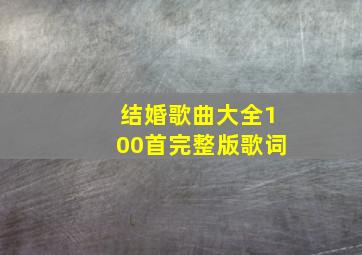 结婚歌曲大全100首完整版歌词